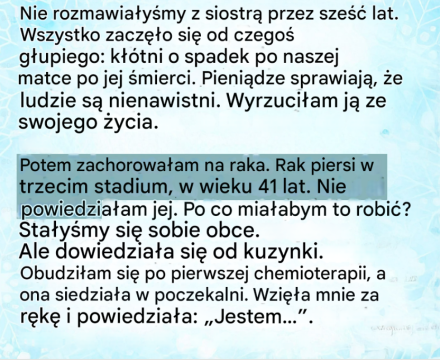 Nie rozmawiałyśmy z siostrą przez sześć lat. Wszystko zaczęło się od czegoś głupiego: kłótni o spadek po naszej matce po jej śmierci. Pieniądze sprawiają, że ludzie są nienawistni. Wyrzuciłam ją ze swojego życia.

Potem zachorowałam na raka. Rak piersi w trzecim stadium, w wieku 41 lat. Nie powiedziałam jej. Po co miałabym to robić? Stałyśmy się sobie obce.
Ale dowiedziała się od kuzynki.
Obudziłam się po pierwszej chemioterapii, a ona siedziała w poczekalni. Wzięła mnie za rękę i powiedziała: „Jestem...”.